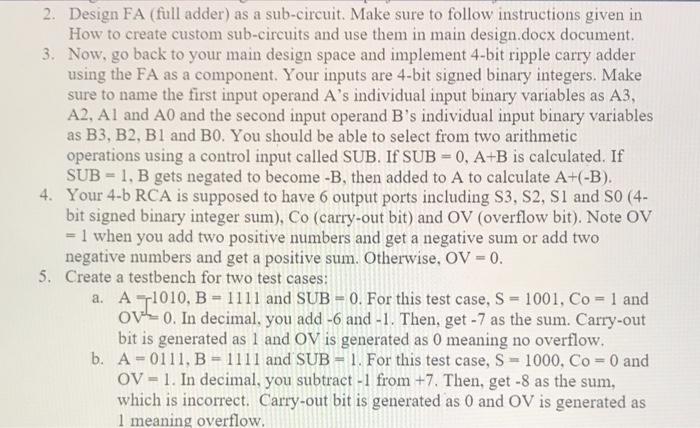 2. Design FA (full adder) as a sub-circuit. Make sure to follow instructions given in How to create custom sub-circuits and use them in main design.docx document.
3. Now, go back to your main design space and implement 4-bit ripple carry adder using the FA as a component. Your inputs are 4-bit signed binary integers. Make sure to name the first input operand A's individual input binary variables as A3, A2, A1 and A0 and the second input operand B's individual input binary variables as B3, B2, B1 and B0. You should be able to select from two arithmetic operations using a control input called SUB. If SUB = 0, A+B is calculated. If SUB = 1, B gets negated to become -B, then added to A to calculate A+(-B).
4. Your 4-b RCA is supposed to have 6 output ports including S3, S2, S1 and S0 (4-bit signed binary integer sum), Co (carry-out bit) and OV (overflow bit). Note OV = 1 when you add two positive numbers and get a negative sum or add two negative numbers and get a positive sum. Otherwise, OV = 0.
5. Create a testbench for two test cases:
a. A = 1010, B = 1111 and SUB = 0. For this test case, S = 1001, Co = 1 and OV = 0. In decimal, you add -6 and -1. Then, get -7 as the sum. Carry-out bit is generated as 1 and OV is generated as 0 meaning no overflow.
b. A = 0111, B = 1111 and SUB = 1. For this test case, S = 1000, Co = 0 and OV = 1. In decimal, you subtract -1 from +7. Then, get -8 as the sum, which is incorrect. Carry-out bit is generated as 0 and OV is generated as 1 meaning overflow.